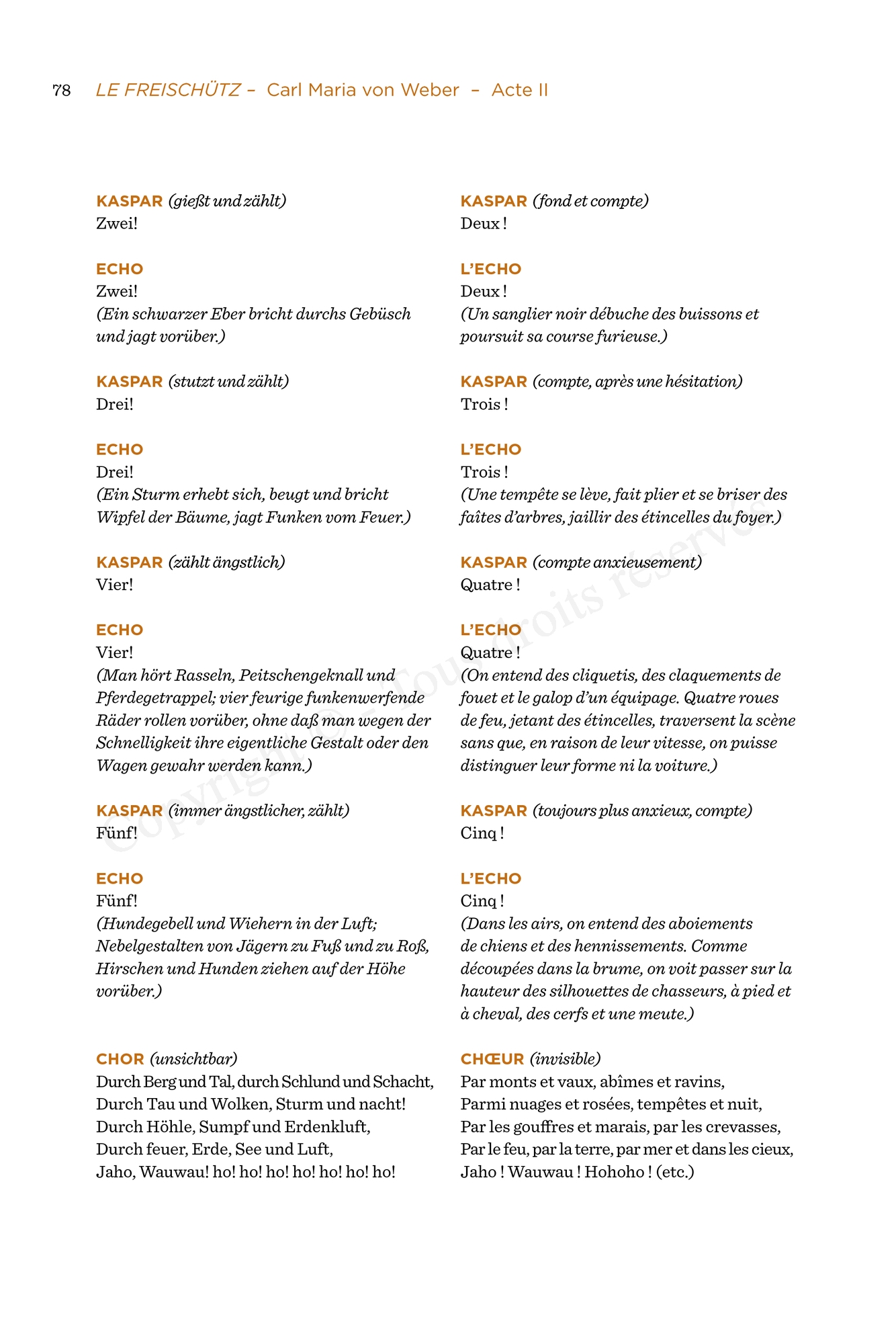 78 LE FREISCHÜTZ – Carl Maria von Weber – Acte II

KASPAR (gießt und zählt)
Zwei!

ECHO
Zwei!
(Ein schwarzer Eber bricht durchs Gebüsch und jagt vorüber.)

KASPAR (stutzt und zählt)
Drei!

ECHO
Drei!
(Ein Sturm erhebt sich, beugt und bricht Wipfel der Bäume, jagt Funken vom Feuer.)

KASPAR (zählt ängstlich)
Vier!

ECHO
Vier!
(Man hört Rasseln, Peitschengeknall und Pferdegetrappel; vier feurige funkenwerfende Räder rollen vorüber, ohne daß man wegen der Schnelligkeit ihre eigentliche Gestalt oder den Wagen gewahr werden kann.)

KASPAR (immer ängstlicher, zählt)
Fünf!

ECHO
Fünf!
(Hundegebell und Wiehern in der Luft; Nebelgestalten von Jägern zu Fuß und zu Roß, Hirschen und Hunden ziehen auf der Höhe vorüber.)

CHOR (unsichtbar)
Durch Berg und Tal, durch Schlund und Schacht,
Durch Tau und Wolken, Sturm und nacht!
Durch Höhle, Sumpf und Erdenkluft,
Durch feuer, Erde, See und Luft,
Jaho, Wauwau! ho! ho! ho! ho! ho! ho! ho!

KASPAR (fond et compte)
Deux !

L'ECHO
Deux !
(Un sanglier noir débuche des buissons et poursuit sa course furieuse.)

KASPAR (compte, après une hésitation)
Trois !

L'ECHO
Trois !
(Une tempête se lève, fait plier et se briser des faîtes d'arbres, jaillir des étincelles du foyer.)

KASPAR (compte anxieusement)
Quatre !

L'ECHO
Quatre !
(On entend des cliquetis, des claquements de fouet et le galop d'un équipage. Quatre roues de feu, jetant des étincelles, traversent la scène sans que, en raison de leur vitesse, on puisse distinguer leur forme ni la voiture.)

KASPAR (toujours plus anxieux, compte)
Cinq !

L'ECHO
Cinq !
(Dans les airs, on entend des aboiements de chiens et des hennissements. Comme découpées dans la brume, on voit passer sur la hauteur des silhouettes de chasseurs, à pied et à cheval, des cerfs et une meute.)

CHŒUR (invisible)
Par monts et vaux, abîmes et ravins,
Parmi nuages et rosées, tempêtes et nuit,
Par les gouffres et marais, par les crevasses,
Par le feu, par la terre, par mer et dans les cieux,
Jaho ! Wauwau ! Hohoho ! (etc.)

Copyright © – Tous droits réservés